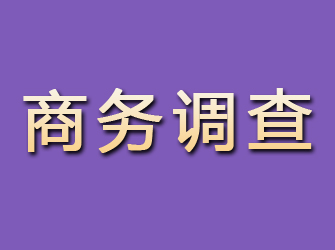 商务调查